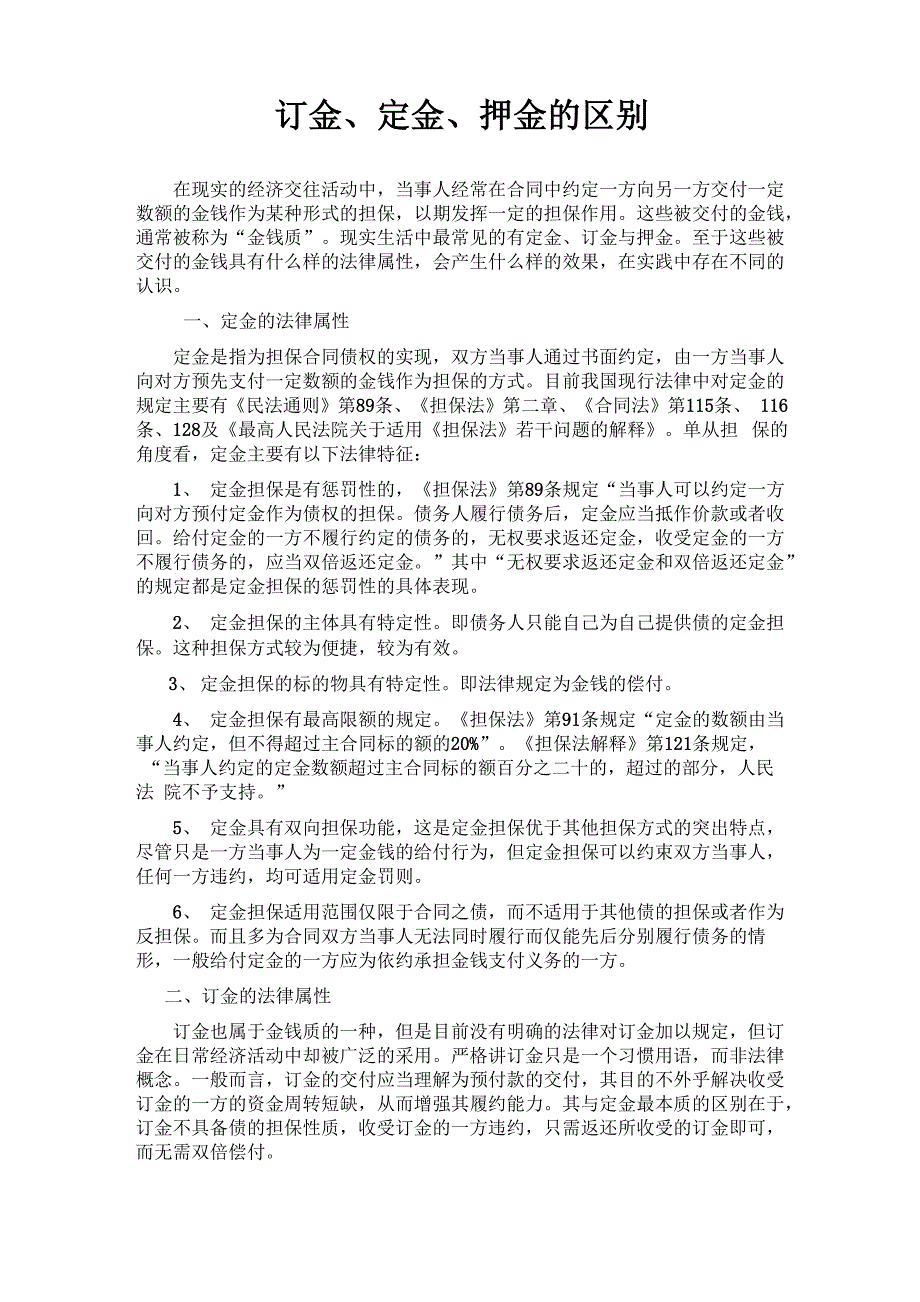 订金、定金、押金的区别

在现实的经济交往活动中，当事人经常在合同中约定一方向另一方交付一定数额的金钱作为某种形式的担保，以期发挥一定的担保作用。这些被交付的金钱，通常被称为“金钱质”。现实生活中最常见的有定金、订金与押金。至于这些被交付的金钱具有什么样的法律属性，会产生什么样的效果，在实践中存在不同的认识。

一、定金的法律属性

定金是指为担保合同债权的实现，双方当事人通过书面约定，由一方当事人向对方预先支付一定数额的金钱作为担保的方式。目前我国现行法律中对定金的规定主要有《民法通则》第89条、《担保法》第二章、《合同法》第115条、 116条、128及《最高人民法院关于适用《担保法》若干问题的解释》。单从担 保的角度看，定金主要有以下法律特征：

1、 定金担保是有惩罚性的，《担保法》第89条规定“当事人可以约定一方向对方预付定金作为债权的担保。债务人履行债务后，定金应当抵作价款或者收回。给付定金的一方不履行约定的债务的，无权要求返还定金，收受定金的一方不履行债务的，应当双倍返还定金。”其中“无权要求返还定金和双倍返还定金”的规定都是定金担保的惩罚性的具体表现。

2、 定金担保的主体具有特定性。即债务人只能自己为自己提供债的定金担保。这种担保方式较为便捷，较为有效。

3、 定金担保的标的物具有特定性。即法律规定为金钱的偿付。

4、 定金担保有最高限额的规定。《担保法》第91条规定“定金的数额由当事人约定，但不得超过主合同标的额的20%”。《担保法解释》第121条规定，“当事人约定的定金数额超过主合同标的额百分之二十的，超过的部分，人民法 院不予支持。”

5、 定金具有双向担保功能，这是定金担保优于其他担保方式的突出特点，尽管只是一方当事人为一定金钱的给付行为，但定金担保可以约束双方当事人，任何一方违约，均可适用定金罚则。

6、 定金担保适用范围仅限于合同之债，而不适用于其他债的担保或者作为反担保。而且多为合同双方当事人无法同时履行而仅能先后分别履行债务的情形，一般给付定金的一方应为依约承担金钱支付义务的一方。

二、订金的法律属性

订金也属于金钱质的一种，但是目前没有明确的法律对订金加以规定，但订金在日常经济活动中却被广泛的采用。严格讲订金只是一个习惯用语，而非法律概念。一般而言，订金的交付应当理解为预付款的交付，其目的不外乎解决收受订金的一方的资金周转短缺，从而增强其履约能力。其与定金最本质的区别在于，订金不具备债的担保性质，收受订金的一方违约，只需返还所收受的订金即可，而无需双倍偿付。